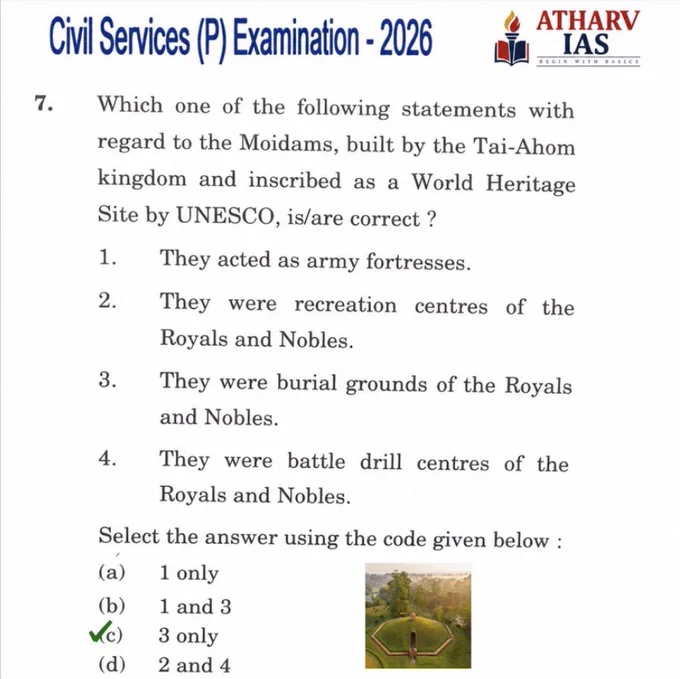 Civil Services (P) Examination - 2026

ATHARV IAS
BEGIN WITH BASICS

7. Which one of the following statements with regard to the Moidams, built by the Tai-Ahom kingdom and inscribed as a World Heritage Site by UNESCO, is/are correct ?

1. They acted as army fortresses.

2. They were recreation centres of the Royals and Nobles.

3. They were burial grounds of the Royals and Nobles.

4. They were battle drill centres of the Royals and Nobles.

Select the answer using the code given below :

(a) 1 only
(b) 1 and 3
✓(c) 3 only
(d) 2 and 4